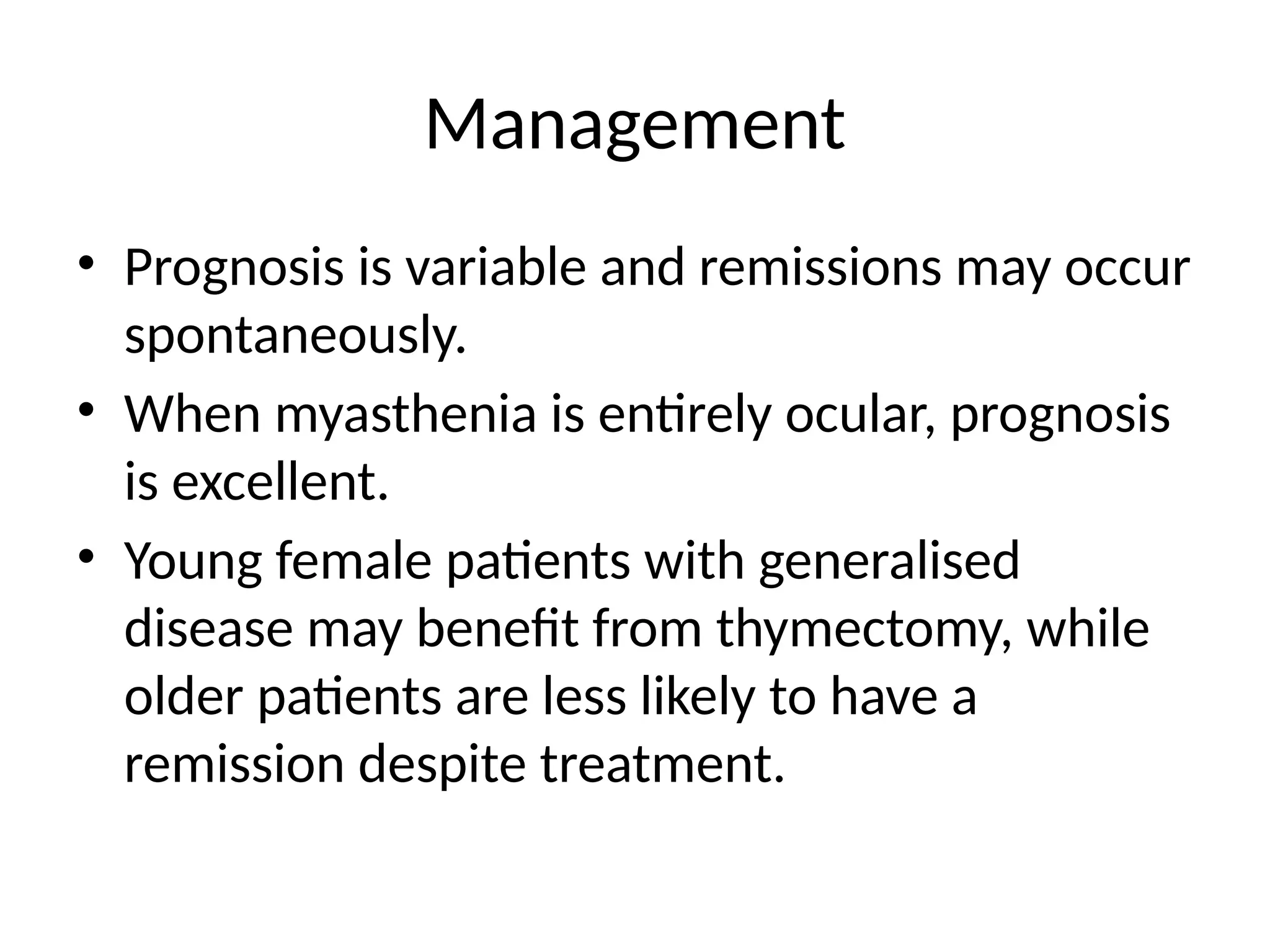 Management

• Prognosis is variable and remissions may occur spontaneously.

• When myasthenia is entirely ocular, prognosis is excellent.

• Young female patients with generalised disease may benefit from thymectomy, while older patients are less likely to have a remission despite treatment.